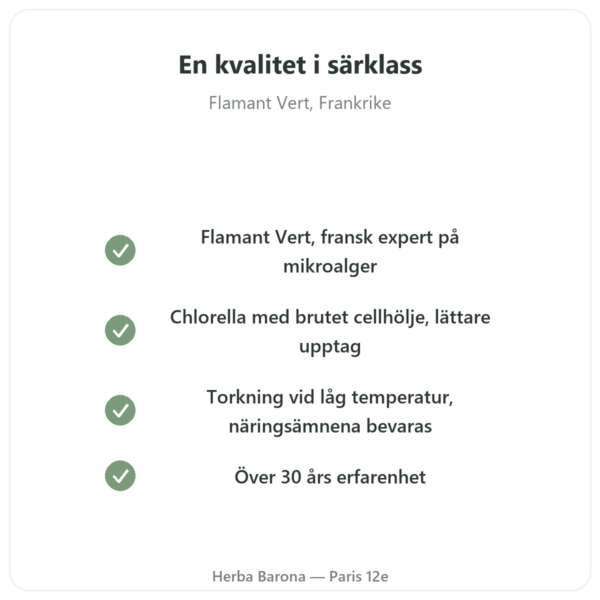 En kvalitet i särklass

Flamant Vert, Frankrike

Flamant Vert, fransk expert på mikroalger

Chlorella med brutet cellhölje, lättare upptag

Torkning vid låg temperatur, näringsämnena bevaras

Över 30 års erfarenhet

Herba Barona — Paris 12e